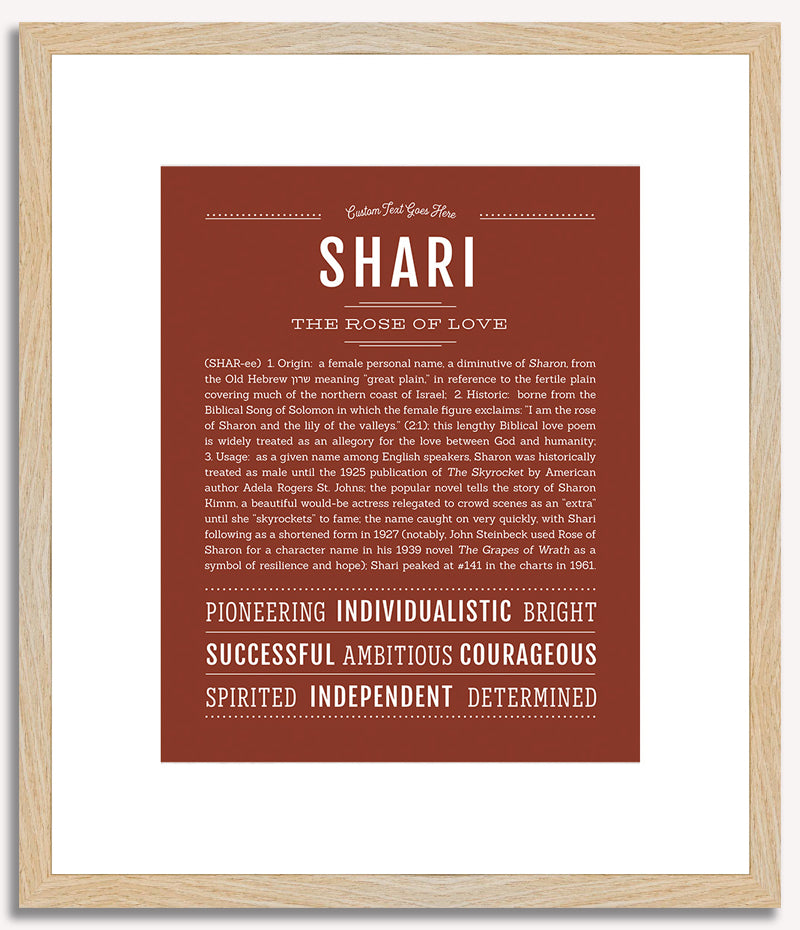 Custom Text Goes Here

SHARI

THE ROSE OF LOVE

(SHAR-ee) 1. Origin: a female personal name, a diminutive of Sharon, from the Old Hebrew שרון meaning "great plain," in reference to the fertile plain covering much of the northern coast of Israel; 2. Historic: borne from the Biblical Song of Solomon in which the female figure exclaims: "I am the rose of Sharon and the lily of the valleys." (2:1); this lengthy Biblical love poem is widely treated as an allegory for the love between God and humanity; 3. Usage: as a given name among English speakers, Sharon was historically treated as male until the 1925 publication of The Skyrocket by American author Adela Rogers St. Johns; the popular novel tells the story of Sharon Kimm, a beautiful would-be actress relegated to crowd scenes as an "extra" until she "skyrockets" to fame; the name caught on very quickly, with Shari following as a shortened form in 1927 (notably, John Steinbeck used Rose of Sharon for a character name in his 1939 novel The Grapes of Wrath as a symbol of resilience and hope); Shari peaked at #141 in the charts in 1961.

PIONEERING INDIVIDUALISTIC BRIGHT

SUCCESSFUL AMBITIOUS COURAGEOUS

SPIRITED INDEPENDENT DETERMINED